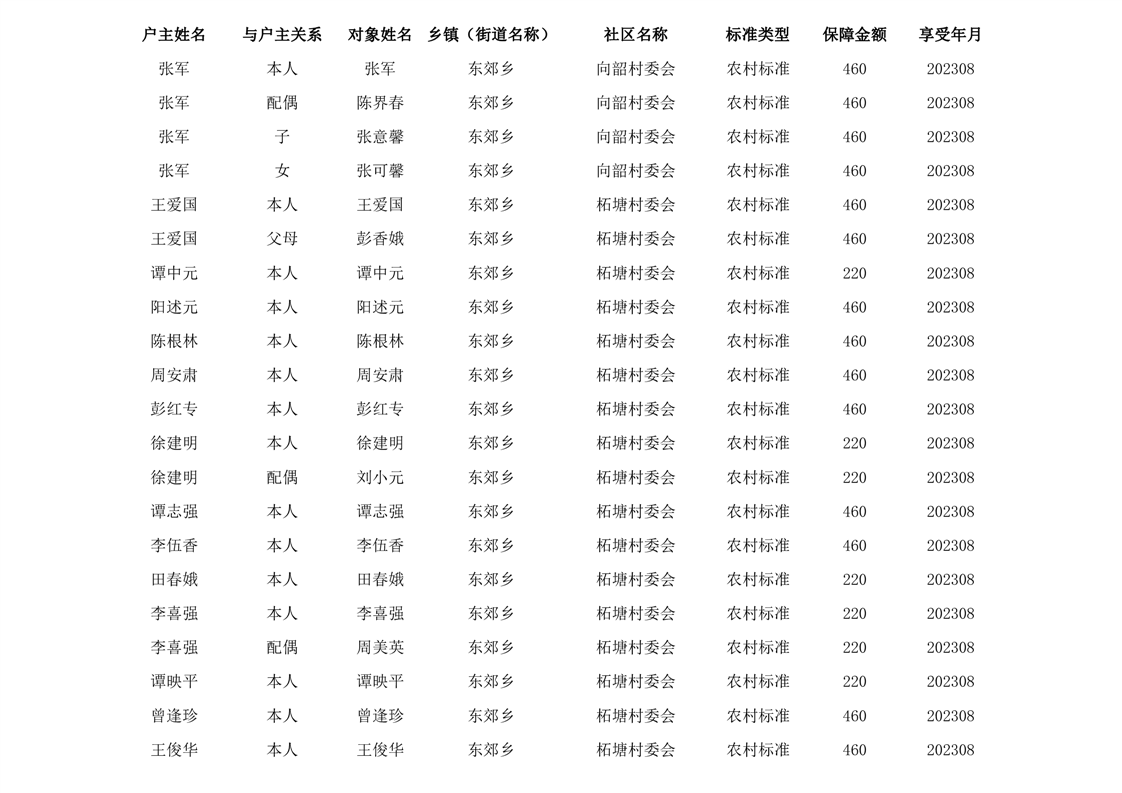 | 户主姓名 | 与户主关系 | 对象姓名 | 乡镇（街道名称） | 社区名称 | 标准类型 | 保障金额 | 享受年月 |
|---|---|---|---|---|---|---|---|
| 张军 | 本人 | 张军 | 东郊乡 | 向韶村委会 | 农村标准 | 460 | 202308 |
| 张军 | 配偶 | 陈界春 | 东郊乡 | 向韶村委会 | 农村标准 | 460 | 202308 |
| 张军 | 子 | 张意馨 | 东郊乡 | 向韶村委会 | 农村标准 | 460 | 202308 |
| 张军 | 女 | 张可馨 | 东郊乡 | 向韶村委会 | 农村标准 | 460 | 202308 |
| 王爱国 | 本人 | 王爱国 | 东郊乡 | 柘塘村委会 | 农村标准 | 460 | 202308 |
| 王爱国 | 父母 | 彭香娥 | 东郊乡 | 柘塘村委会 | 农村标准 | 460 | 202308 |
| 谭中元 | 本人 | 谭中元 | 东郊乡 | 柘塘村委会 | 农村标准 | 220 | 202308 |
| 阳述元 | 本人 | 阳述元 | 东郊乡 | 柘塘村委会 | 农村标准 | 460 | 202308 |
| 陈根林 | 本人 | 陈根林 | 东郊乡 | 柘塘村委会 | 农村标准 | 460 | 202308 |
| 周安肃 | 本人 | 周安肃 | 东郊乡 | 柘塘村委会 | 农村标准 | 460 | 202308 |
| 彭红专 | 本人 | 彭红专 | 东郊乡 | 柘塘村委会 | 农村标准 | 460 | 202308 |
| 徐建明 | 本人 | 徐建明 | 东郊乡 | 柘塘村委会 | 农村标准 | 220 | 202308 |
| 徐建明 | 配偶 | 刘小元 | 东郊乡 | 柘塘村委会 | 农村标准 | 220 | 202308 |
| 谭志强 | 本人 | 谭志强 | 东郊乡 | 柘塘村委会 | 农村标准 | 460 | 202308 |
| 李伍香 | 本人 | 李伍香 | 东郊乡 | 柘塘村委会 | 农村标准 | 460 | 202308 |
| 田春娥 | 本人 | 田春娥 | 东郊乡 | 柘塘村委会 | 农村标准 | 220 | 202308 |
| 李喜强 | 本人 | 李喜强 | 东郊乡 | 柘塘村委会 | 农村标准 | 220 | 202308 |
| 李喜强 | 配偶 | 周美英 | 东郊乡 | 柘塘村委会 | 农村标准 | 220 | 202308 |
| 谭映平 | 本人 | 谭映平 | 东郊乡 | 柘塘村委会 | 农村标准 | 220 | 202308 |
| 曾逢珍 | 本人 | 曾逢珍 | 东郊乡 | 柘塘村委会 | 农村标准 | 460 | 202308 |
| 王俊华 | 本人 | 王俊华 | 东郊乡 | 柘塘村委会 | 农村标准 | 460 | 202308 |